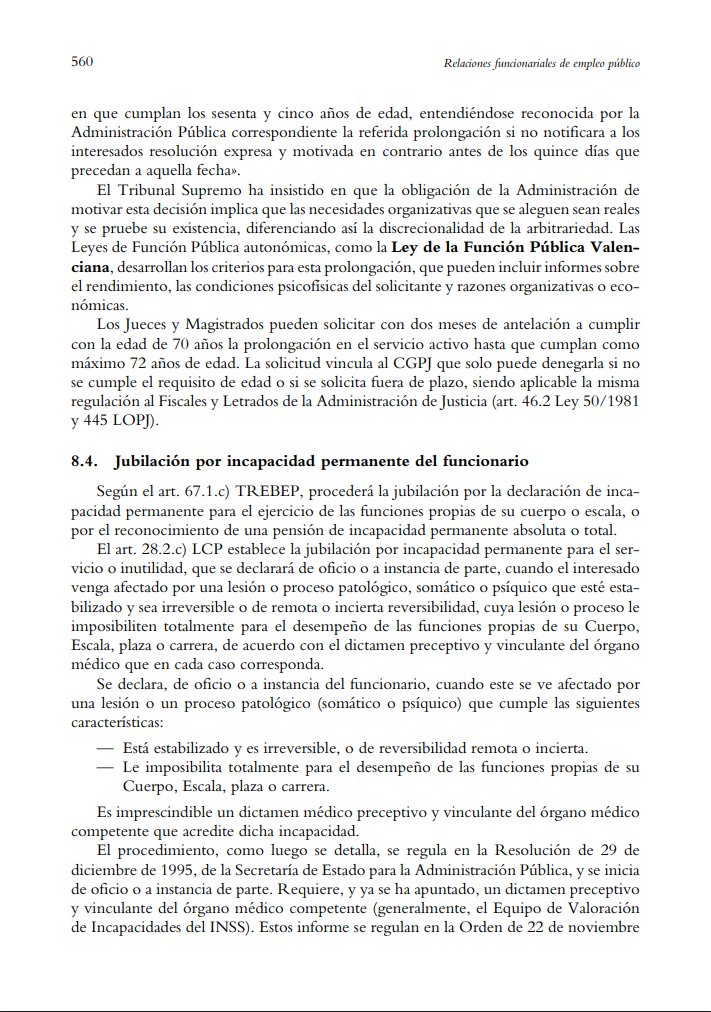 560

Relaciones funcionariales de empleo público

en que cumplan los sesenta y cinco años de edad, entendiéndose reconocida por la Administración Pública correspondiente la referida prolongación si no notificara a los interesados resolución expresa y motivada en contrario antes de los quince días que precedan a aquella fecha».

El Tribunal Supremo ha insistido en que la obligación de la Administración de motivar esta decisión implica que las necesidades organizativas que se aleguen sean reales y se pruebe su existencia, diferenciando así la discrecionalidad de la arbitrariedad. Las Leyes de Función Pública autonómicas, como la Ley de la Función Pública Valenciana, desarrollan los criterios para esta prolongación, que pueden incluir informes sobre el rendimiento, las condiciones psicofísicas del solicitante y razones organizativas o económicas.

Los Jueces y Magistrados pueden solicitar con dos meses de antelación a cumplir con la edad de 70 años la prolongación en el servicio activo hasta que cumplan como máximo 72 años de edad. La solicitud vincula al CGPJ que solo puede denegarla si no se cumple el requisito de edad o si se solicita fuera de plazo, siendo aplicable la misma regulación al Fiscales y Letrados de la Administración de Justicia (art. 46.2 Ley 50/1981 y 445 LOPJ).

8.4. Jubilación por incapacidad permanente del funcionario

Según el art. 67.1.c) TREBEP, procederá la jubilación por la declaración de incapacidad permanente para el ejercicio de las funciones propias de su cuerpo o escala, o por el reconocimiento de una pensión de incapacidad permanente absoluta o total.

El art. 28.2.c) LCP establece la jubilación por incapacidad permanente para el servicio o inutilidad, que se declarará de oficio o a instancia de parte, cuando el interesado venga afectado por una lesión o proceso patológico, somático o psíquico que esté estabilizado y sea irreversible o de remota o incierta reversibilidad, cuya lesión o proceso le imposibiliten totalmente para el desempeño de las funciones propias de su Cuerpo, Escala, plaza o carrera, de acuerdo con el dictamen preceptivo y vinculante del órgano médico que en cada caso corresponda.

Se declara, de oficio o a instancia del funcionario, cuando este se ve afectado por una lesión o un proceso patológico (somático o psíquico) que cumple las siguientes características:

— Está estabilizado y es irreversible, o de reversibilidad remota o incierta.
— Le imposibilita totalmente para el desempeño de las funciones propias de su Cuerpo, Escala, plaza o carrera.

Es imprescindible un dictamen médico preceptivo y vinculante del órgano médico competente que acredite dicha incapacidad.

El procedimiento, como luego se detalla, se regula en la Resolución de 29 de diciembre de 1995, de la Secretaría de Estado para la Administración Pública, y se inicia de oficio o a instancia de parte. Requiere, y ya se ha apuntado, un dictamen preceptivo y vinculante del órgano médico competente (generalmente, el Equipo de Valoración de Incapacidades del INSS). Estos informe se regulan en la Orden de 22 de noviembre